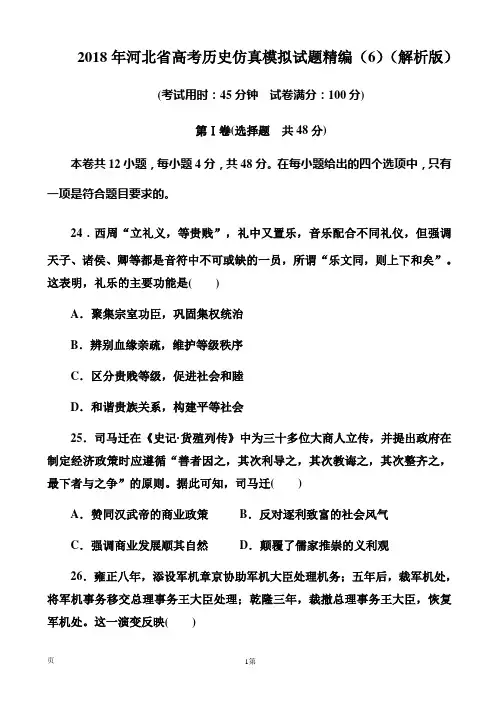 2018年河北省高考历史仿真模拟试题精编（6）（解析版）

(考试用时：45分钟　试卷满分：100分)

第Ⅰ卷(选择题　共48分)

本卷共12小题，每小题4分，共48分。在每小题给出的四个选项中，只有一项是符合题目要求的。

24．西周“立礼义，等贵贱”，礼中又置乐，音乐配合不同礼仪，但强调天子、诸侯、卿等都是音符中不可或缺的一员，所谓“乐文同，则上下和矣”。这表明，礼乐的主要功能是(　　)

A．聚集宗室功臣，巩固集权统治

B．辨别血缘亲疏，维护等级秩序

C．区分贵贱等级，促进社会和睦

D．和谐贵族关系，构建平等社会

25．司马迁在《史记·货殖列传》中为三十多位大商人立传，并提出政府在制定经济政策时应遵循“善者因之，其次利导之，其次教诲之，其次整齐之，最下者与之争”的原则。据此可知，司马迁(　　)

A．赞同汉武帝的商业政策　　B．反对逐利致富的社会风气

C．强调商业发展顺其自然　　D．颠覆了儒家推崇的义利观

26．雍正八年，添设军机章京协助军机大臣处理机务；五年后，裁军机处，将军机事务移交总理事务王大臣处理；乾隆三年，裁撤总理事务王大臣，恢复军机处。这一演变反映(　　)

页　　1第